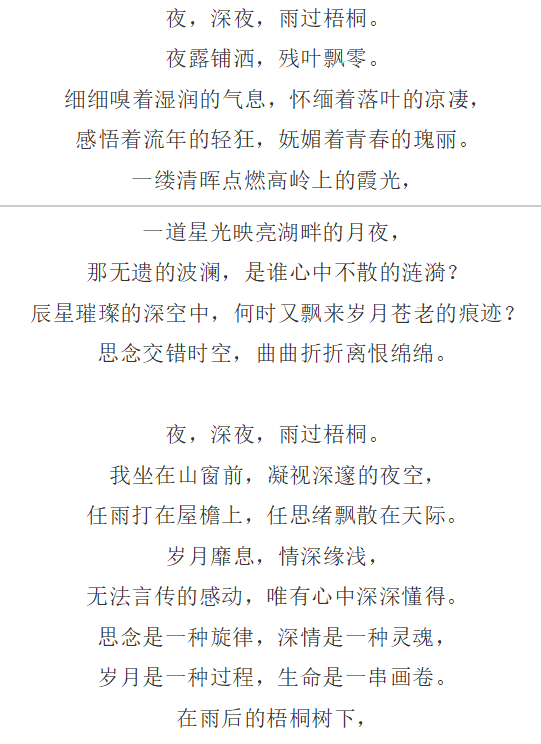 夜，深夜，雨过梧桐。

夜露铺洒，残叶飘零。

细细嗅着湿润的气息，怀缅着落叶的凉凄，

感悟着流年的轻狂，妩媚着青春的瑰丽。

一缕清晖点燃高岭上的霞光，

一道星光映亮湖畔的月夜，

那无遗的波澜，是谁心中不散的涟漪？

辰星璀璨的深空中，何时又飘来岁月苍老的痕迹？

思念交错时空，曲曲折折离恨绵绵。

夜，深夜，雨过梧桐。

我坐在山窗前，凝视深邃的夜空，

任雨打在屋檐上，任思绪飘散在天际。

岁月靡息，情深缘浅，

无法言传的感动，唯有心中深深懂得。

思念是一种旋律，深情是一种灵魂，

岁月是一种过程，生命是一串画卷。

在雨后的梧桐树下，